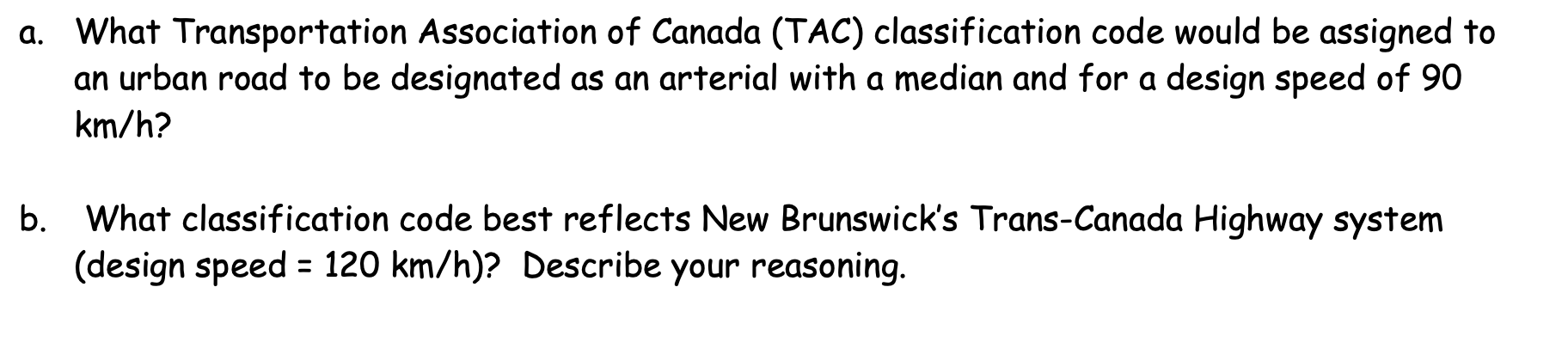 a. What Transportation Association of Canada (TAC) classification code would be assigned to an urban road to be designated as an arterial with a median and for a design speed of 90 km/h?

b. What classification code best reflects New Brunswick's Trans-Canada Highway system (design speed = 120 km/h)? Describe your reasoning.